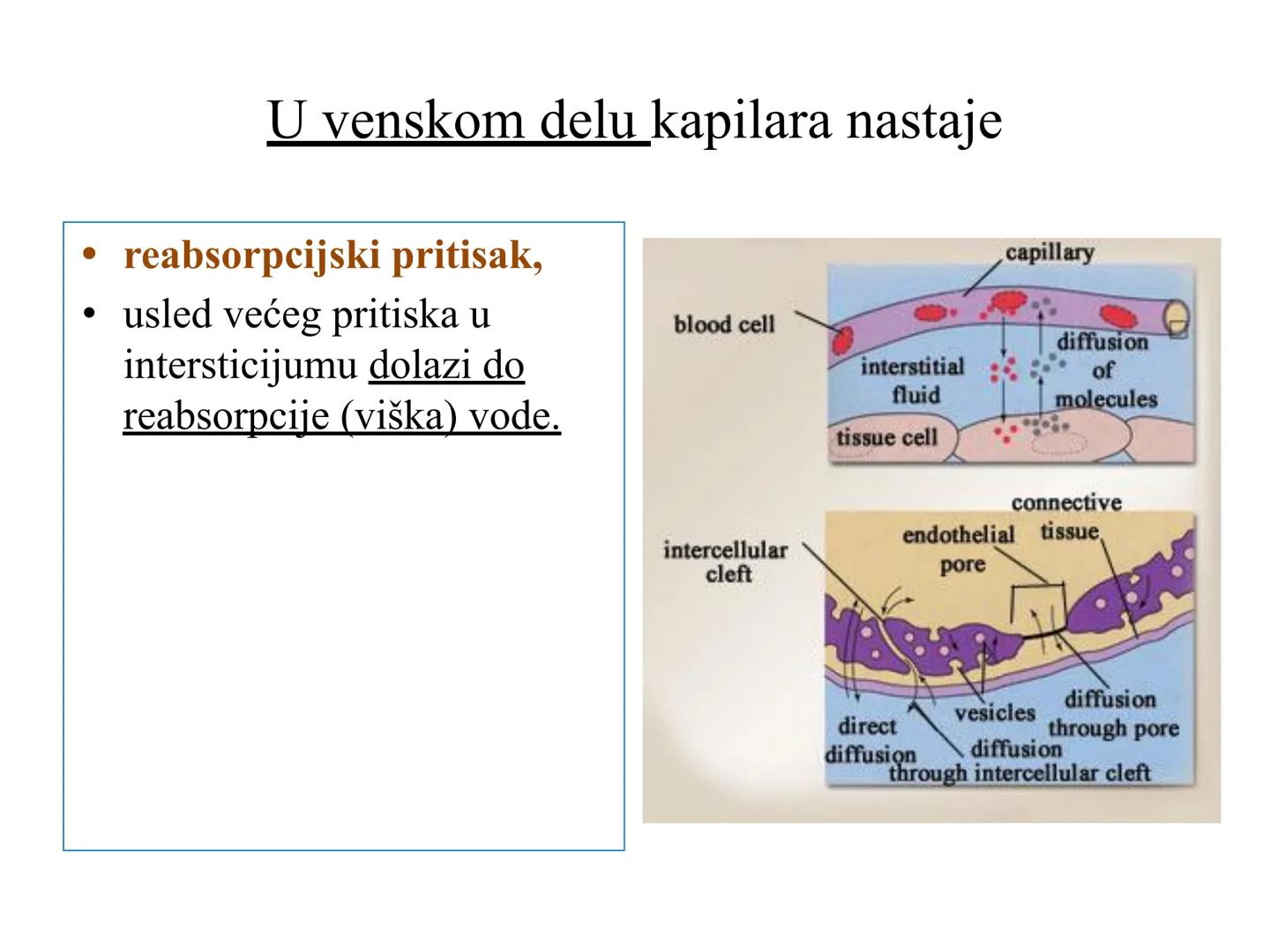 U venskom delu kapilara nastaje

• reabsorpcijski pritisak,
• usled većeg pritiska u intersticijumu dolazi do reabsorpcije (viška) vode.

capillary
blood cell
interstitial fluid
diffusion of molecules
tissue cell

connective tissue
endothelial pore
intercellular cleft
vesicles
diffusion through pore
direct diffusion
diffusion through intercellular cleft